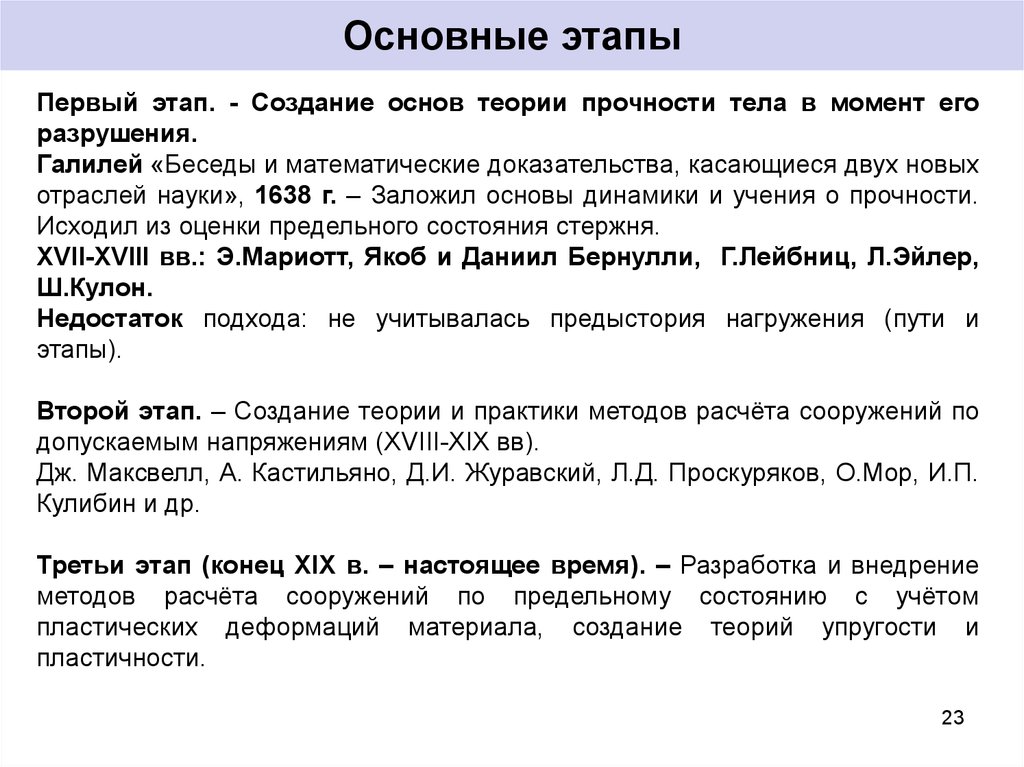 Основные этапы

Первый этап. - Создание основ теории прочности тела в момент его разрушения.
Галилей «Беседы и математические доказательства, касающиеся двух новых отраслей науки», 1638 г. – Заложил основы динамики и учения о прочности. Исходил из оценки предельного состояния стержня.
XVII-XVIII вв.: Э.Мариотт, Якоб и Даниил Бернулли, Г.Лейбниц, Л.Эйлер, Ш.Кулон.
Недостаток подхода: не учитывалась предыстория нагружения (пути и этапы).

Второй этап. – Создание теории и практики методов расчёта сооружений по допускаемым напряжениям (XVIII-XIX вв).
Дж. Максвелл, А. Кастильяно, Д.И. Журавский, Л.Д. Проскуряков, О.Мор, И.П. Кулибин и др.

Третьи этап (конец XIX в. – настоящее время). – Разработка и внедрение методов расчёта сооружений по предельному состоянию с учётом пластических деформаций материала, создание теорий упругости и пластичности.

23